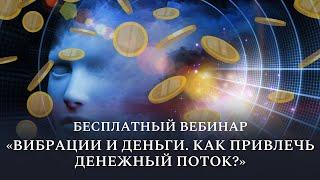 БЕСПЛАТНЫЙ ВЕБИНАР
«ВИБРАЦИИ И ДЕНЬГИ. КАК ПРИВЛЕЧЬ ДЕНЕЖНЫЙ ПОТОК?»